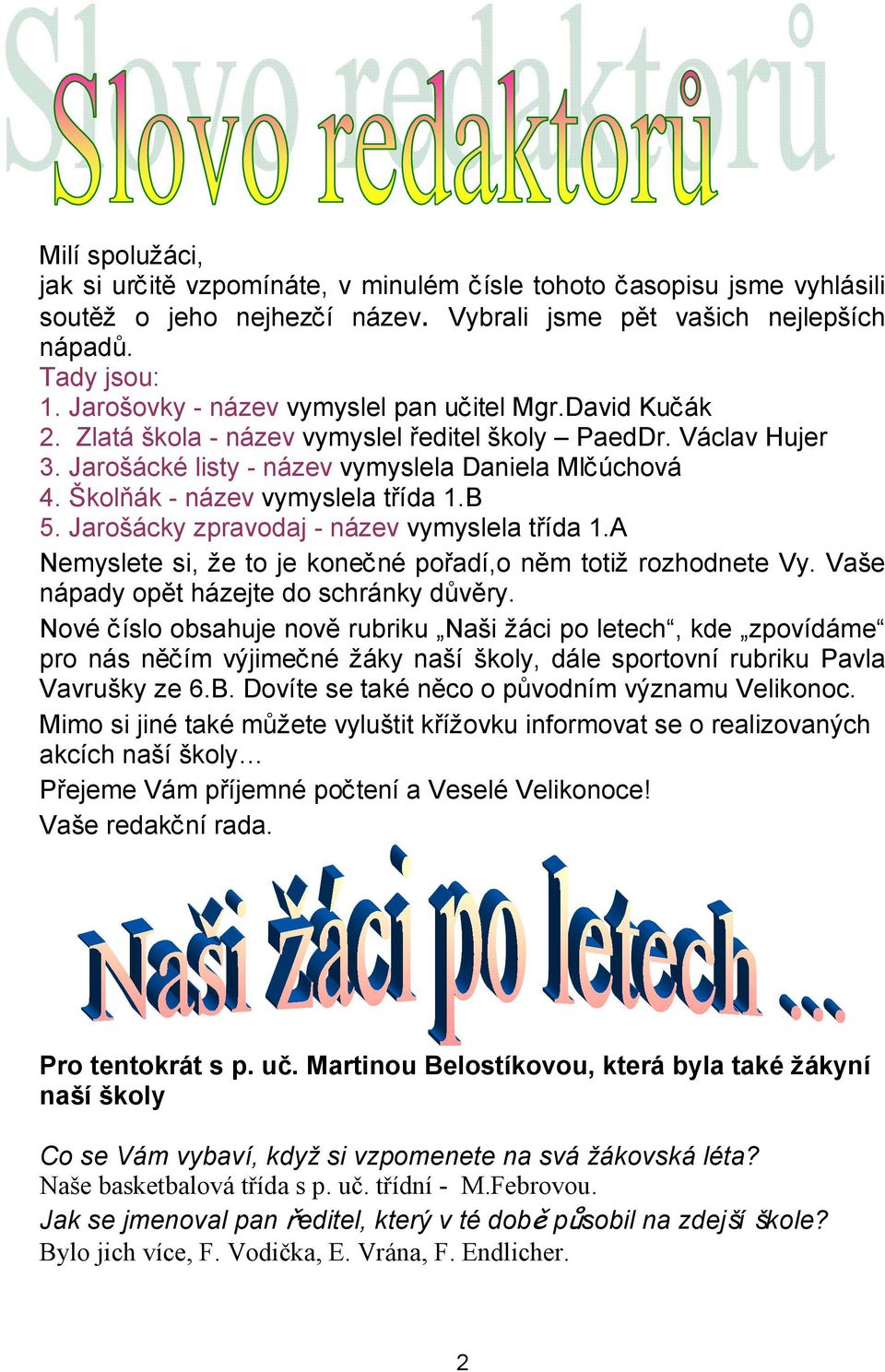 Slovo redaktorů

Milí spolužáci,
jak si určitě vzpomínáte, v minulém čísle tohoto časopisu jsme vyhlásili soutěž o jeho nejhezčí název. Vybrali jsme pět vašich nejlepších nápadů.
Tady jsou:
1. Jarošovky - název vymyslel pan učitel Mgr.David Kučák
2. Zlatá škola - název vymyslel ředitel školy – PaedDr. Václav Hujer
3. Jarošácké listy - název vymyslela Daniela Mlčúchová
4. Školňák - název vymyslela třída 1.B
5. Jarošácky zpravodaj - název vymyslela třída 1.A
Nemyslete si, že to je konečné pořadí,o něm totiž rozhodnete Vy. Vaše nápady opět házejte do schránky důvěry.
Nové číslo obsahuje nově rubriku „Naši žáci po letech“, kde „zpovídáme“ pro nás něčím výjimečné žáky naší školy, dále sportovní rubriku Pavla Vavrušky ze 6.B. Dovíte se také něco o původním významu Velikonoc.
Mimo si jiné také můžete vyluštit křížovku informovat se o realizovaných akcích naší školy…
Přejeme Vám příjemné počtení a Veselé Velikonoce!
Vaše redakční rada.

Naši žáci po letech ...

Pro tentokrát s p. uč. Martinou Belostíkovou, která byla také žákyní naší školy

Co se Vám vybaví, když si vzpomenete na svá žákovská léta?
Naše basketbalová třída s p. uč. třídní - M.Febrovou.
Jak se jmenoval pan ředitel, který v té době působil na zdejší škole?
Bylo jich více, F. Vodička, E. Vrána, F. Endlicher.

2